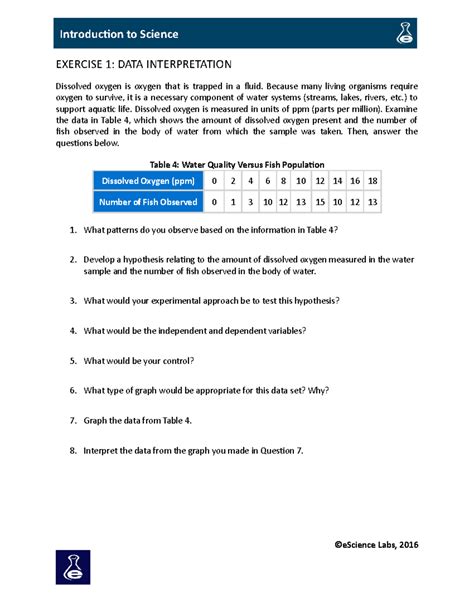 Introduction to Science

EXERCISE 1: DATA INTERPRETATION

Dissolved oxygen is oxygen that is trapped in a fluid. Because many living organisms require oxygen to survive, it is a necessary component of water systems (streams, lakes, rivers, etc.) to support aquatic life. Dissolved oxygen is measured in units of ppm (parts per million). Examine the data in Table 4, which shows the amount of dissolved oxygen present and the number of fish observed in the body of water from which the sample was taken. Then, answer the questions below.

Table 4: Water Quality Versus Fish Population

| Dissolved Oxygen (ppm) | 0 | 2 | 4 | 6 | 8 | 10 | 12 | 14 | 16 | 18 |
|---|---|---|---|---|---|---|---|---|---|---|
| Number of Fish Observed | 0 | 1 | 3 | 10 | 12 | 13 | 15 | 10 | 12 | 13 |

1. What patterns do you observe based on the information in Table 4?

2. Develop a hypothesis relating to the amount of dissolved oxygen measured in the water sample and the number of fish observed in the body of water.

3. What would your experimental approach be to test this hypothesis?

4. What would be the independent and dependent variables?

5. What would be your control?

6. What type of graph would be appropriate for this data set? Why?

7. Graph the data from Table 4.

8. Interpret the data from the graph you made in Question 7.

©eScience Labs, 2016